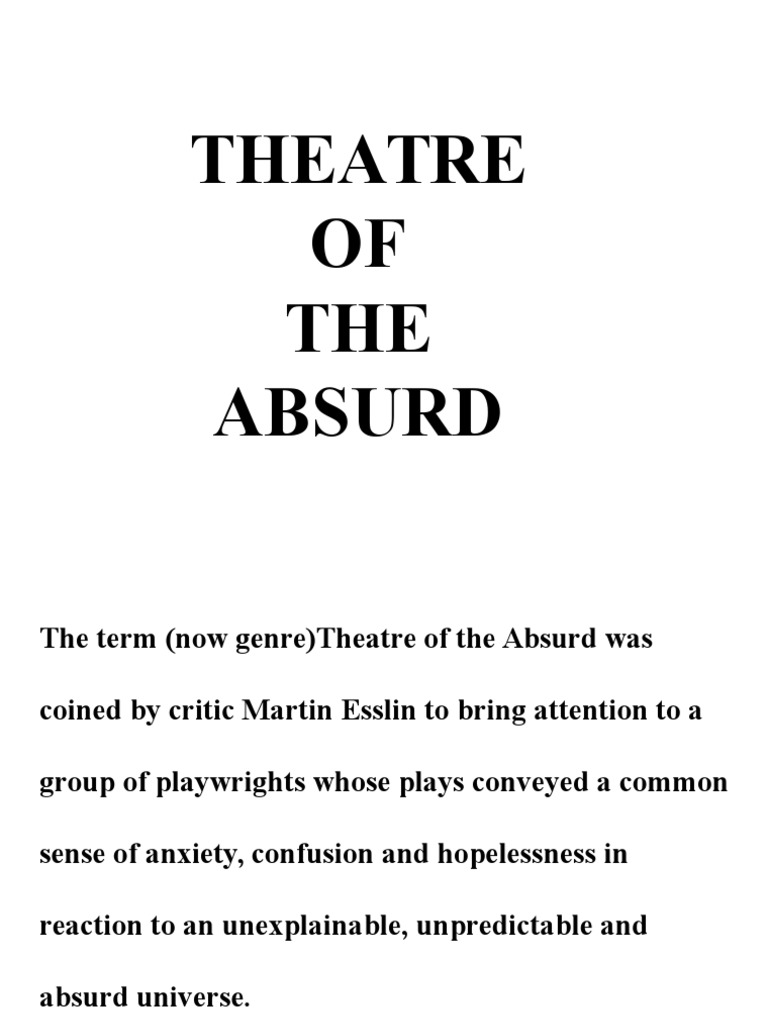 THEATRE
OF
THE
ABSURD

The term (now genre)Theatre of the Absurd was coined by critic Martin Esslin to bring attention to a group of playwrights whose plays conveyed a common sense of anxiety, confusion and hopelessness in reaction to an unexplainable, unpredictable and absurd universe.